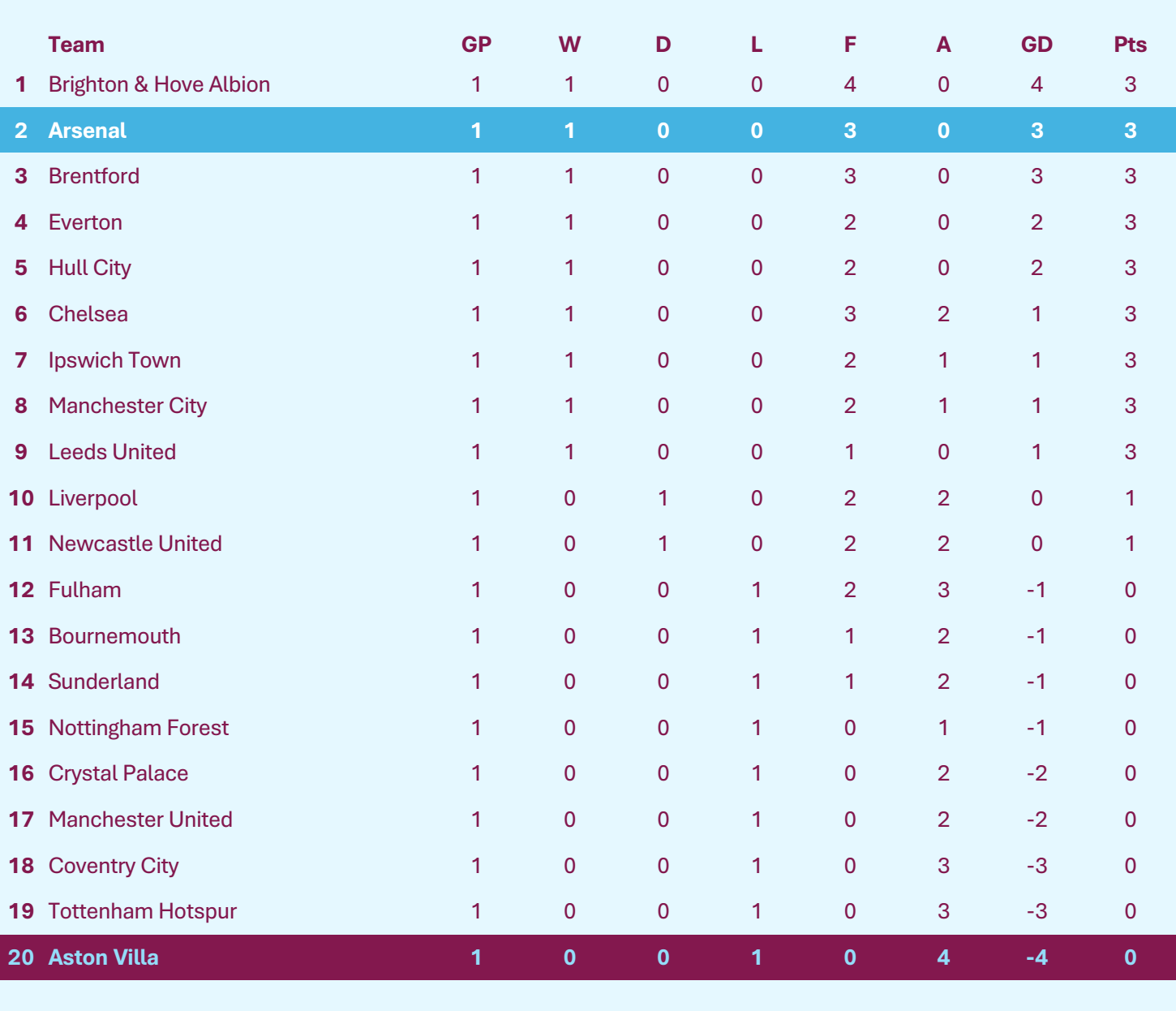 | | Team | GP | W | D | L | F | A | GD | Pts |
|---|---|---|---|---|---|---|---|---|---|
| 1 | Brighton & Hove Albion | 1 | 1 | 0 | 0 | 4 | 0 | 4 | 3 |
| 2 | Arsenal | 1 | 1 | 0 | 0 | 3 | 0 | 3 | 3 |
| 3 | Brentford | 1 | 1 | 0 | 0 | 3 | 0 | 3 | 3 |
| 4 | Everton | 1 | 1 | 0 | 0 | 2 | 0 | 2 | 3 |
| 5 | Hull City | 1 | 1 | 0 | 0 | 2 | 0 | 2 | 3 |
| 6 | Chelsea | 1 | 1 | 0 | 0 | 3 | 2 | 1 | 3 |
| 7 | Ipswich Town | 1 | 1 | 0 | 0 | 2 | 1 | 1 | 3 |
| 8 | Manchester City | 1 | 1 | 0 | 0 | 2 | 1 | 1 | 3 |
| 9 | Leeds United | 1 | 1 | 0 | 0 | 1 | 0 | 1 | 3 |
| 10 | Liverpool | 1 | 0 | 1 | 0 | 2 | 2 | 0 | 1 |
| 11 | Newcastle United | 1 | 0 | 1 | 0 | 2 | 2 | 0 | 1 |
| 12 | Fulham | 1 | 0 | 0 | 1 | 2 | 3 | -1 | 0 |
| 13 | Bournemouth | 1 | 0 | 0 | 1 | 1 | 2 | -1 | 0 |
| 14 | Sunderland | 1 | 0 | 0 | 1 | 1 | 2 | -1 | 0 |
| 15 | Nottingham Forest | 1 | 0 | 0 | 1 | 0 | 1 | -1 | 0 |
| 16 | Crystal Palace | 1 | 0 | 0 | 1 | 0 | 2 | -2 | 0 |
| 17 | Manchester United | 1 | 0 | 0 | 1 | 0 | 2 | -2 | 0 |
| 18 | Coventry City | 1 | 0 | 0 | 1 | 0 | 3 | -3 | 0 |
| 19 | Tottenham Hotspur | 1 | 0 | 0 | 1 | 0 | 3 | -3 | 0 |
| 20 | Aston Villa | 1 | 0 | 0 | 1 | 0 | 4 | -4 | 0 |